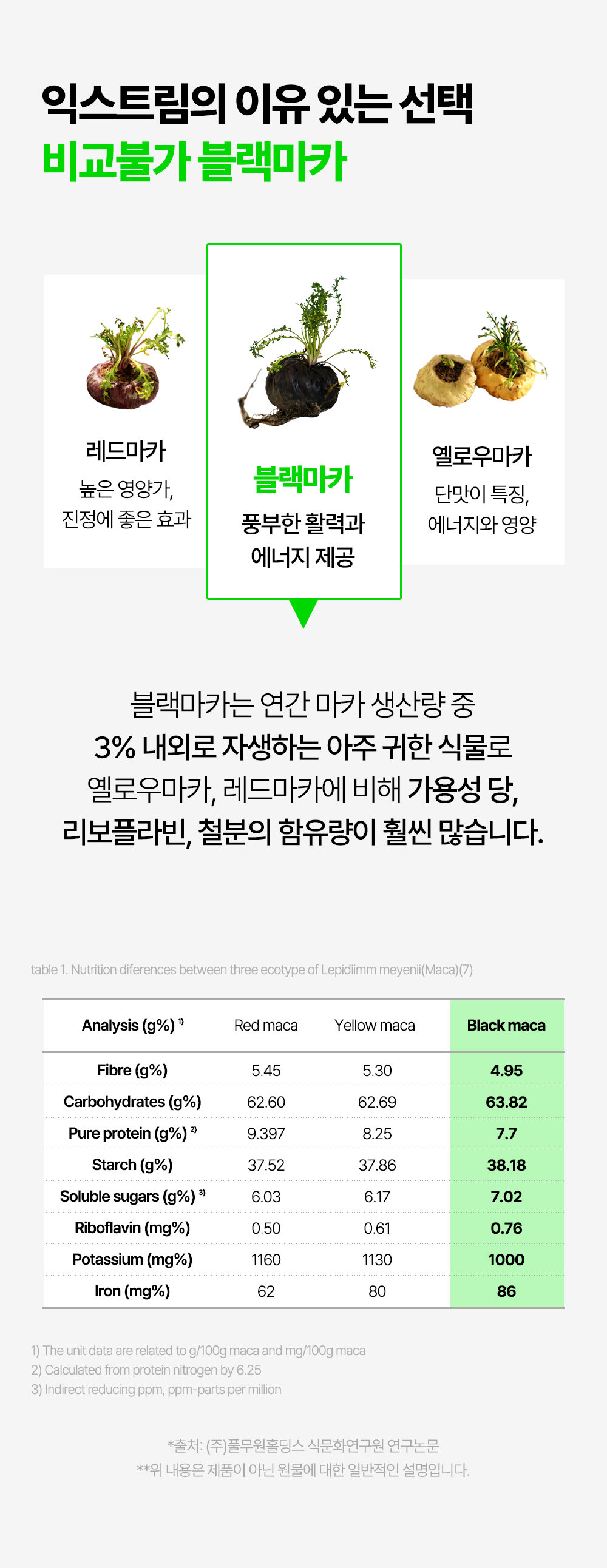 익스트림의 이유 있는 선택
비교불가 블랙마카

레드마카
높은 영양가,
진정에 좋은 효과

블랙마카
풍부한 활력과
에너지 제공

옐로우마카
단맛이 특징,
에너지와 영양

블랙마카는 연간 마카 생산량 중 3% 내외로 자생하는 아주 귀한 식물로 옐로우마카, 레드마카에 비해 가용성 당, 리보플라빈, 철분의 함유량이 훨씬 많습니다.

table 1. Nutrition diferences between three ecotype of Lepidiimm meyenii(Maca)(7)

| Analysis (g%) $^{1)}$ | Red maca | Yellow maca | Black maca |
|---|---|---|---|
| Fibre (g%) | 5.45 | 5.30 | 4.95 |
| Carbohydrates (g%) | 62.60 | 62.69 | 63.82 |
| Pure protein (g%) $^{2)}$ | 9.397 | 8.25 | 7.7 |
| Starch (g%) | 37.52 | 37.86 | 38.18 |
| Soluble sugars (g%) $^{3)}$ | 6.03 | 6.17 | 7.02 |
| Riboflavin (mg%) | 0.50 | 0.61 | 0.76 |
| Potassium (mg%) | 1160 | 1130 | 1000 |
| Iron (mg%) | 62 | 80 | 86 |

1) The unit data are related to g/100g maca and mg/100g maca
2) Calculated from protein nitrogen by 6.25
3) Indirect reducing ppm, ppm-parts per million

*출처: (주)풀무원홀딩스 식문화연구원 연구논문
**위 내용은 제품이 아닌 원물에 대한 일반적인 설명입니다.